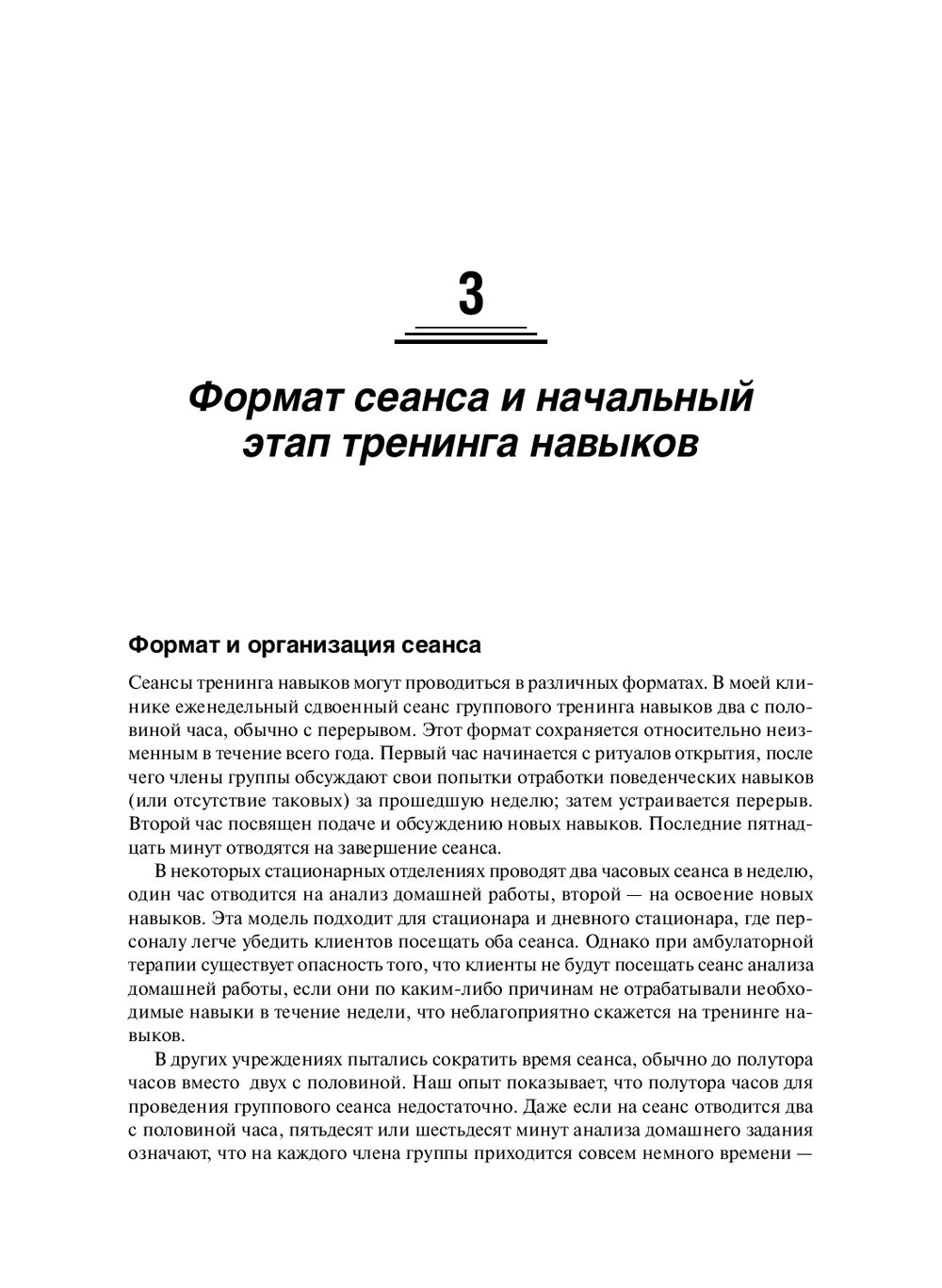 3

Формат сеанса и начальный этап тренинга навыков

Формат и организация сеанса

Сеансы тренинга навыков могут проводиться в различных форматах. В моей клинике еженедельный сдвоенный сеанс группового тренинга навыков два с половиной часа, обычно с перерывом. Этот формат сохраняется относительно неизменным в течение всего года. Первый час начинается с ритуалов открытия, после чего члены группы обсуждают свои попытки отработки поведенческих навыков (или отсутствие таковых) за прошедшую неделю; затем устраивается перерыв. Второй час посвящен подаче и обсуждению новых навыков. Последние пятнадцать минут отводятся на завершение сеанса.

В некоторых стационарных отделениях проводят два часовых сеанса в неделю, один час отводится на анализ домашней работы, второй — на освоение новых навыков. Эта модель подходит для стационара и дневного стационара, где персоналу легче убедить клиентов посещать оба сеанса. Однако при амбулаторной терапии существует опасность того, что клиенты не будут посещать сеанс анализа домашней работы, если они по каким-либо причинам не отрабатывали необходимые навыки в течение недели, что неблагоприятно скажется на тренинге навыков.

В других учреждениях пытались сократить время сеанса, обычно до полутора часов вместо двух с половиной. Наш опыт показывает, что полутора часов для проведения группового сеанса недостаточно. Даже если на сеанс отводится два с половиной часа, пятьдесят или шестьдесят минут анализа домашнего задания означают, что на каждого члена группы приходится совсем немного времени —